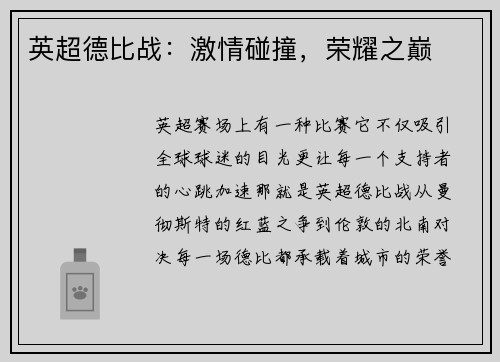 英超德比战：激情碰撞，荣耀之巅

英超赛场上有一种比赛它不仅吸引全球球迷的目光更让每一个支持者的心跳加速那就是英超德比战从曼彻斯特的红蓝之争到伦敦的北南对决每一场德比都承载着城市的荣誉